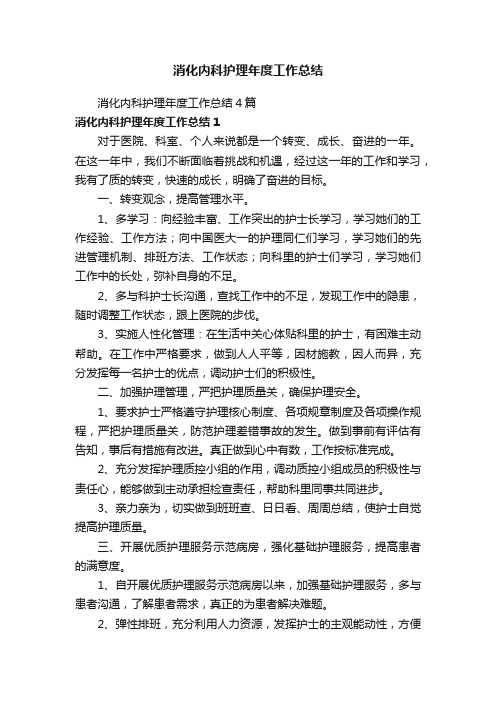 消化内科护理年度工作总结

消化内科护理年度工作总结4篇

消化内科护理年度工作总结1

对于医院、科室、个人来说都是一个转变、成长、奋进的一年。在这一年中，我们不断面临着挑战和机遇，经过这一年的工作和学习，我有了质的转变，快速的成长，明确了奋进的目标。

一、转变观念，提高管理水平。

1、多学习：向经验丰富、工作突出的护士长学习，学习她们的工作经验、工作方法；向中国医大一的护理同仁们学习，学习她们的先进管理机制、排班方法、工作状态；向科里的护士们学习，学习她们工作中的长处，弥补自身的不足。

2、多与科护士长沟通，查找工作中的不足，发现工作中的隐患，随时调整工作状态，跟上医院的步伐。

3、实施人性化管理：在生活中关心体贴科里的护士，有困难主动帮助。在工作中严格要求，做到人人平等，因材施教，因人而异，充分发挥每一名护士的优点，调动护士们的积极性。

二、加强护理管理，严把护理质量关，确保护理安全。

1、要求护士严格遵守护理核心制度、各项规章制度及各项操作规程，严把护理质量关，防范护理差错事故的发生。做到事前有评估有告知，事后有措施有改进。真正做到心中有数，工作按标准完成。

2、充分发挥护理质控小组的作用，调动质控小组成员的积极性与责任心，能够做到主动承担检查责任，帮助科里同事共同进步。

3、亲力亲为，切实做到班班查、日日看、周周总结，使护士自觉提高护理质量。

三、开展优质护理服务示范病房，强化基础护理服务，提高患者的满意度。

1、自开展优质护理服务示范病房以来，加强基础护理服务，多与患者沟通，了解患者需求，真正的为患者解决难题。

2、弹性排班，充分利用人力资源，发挥护士的主观能动性，方便